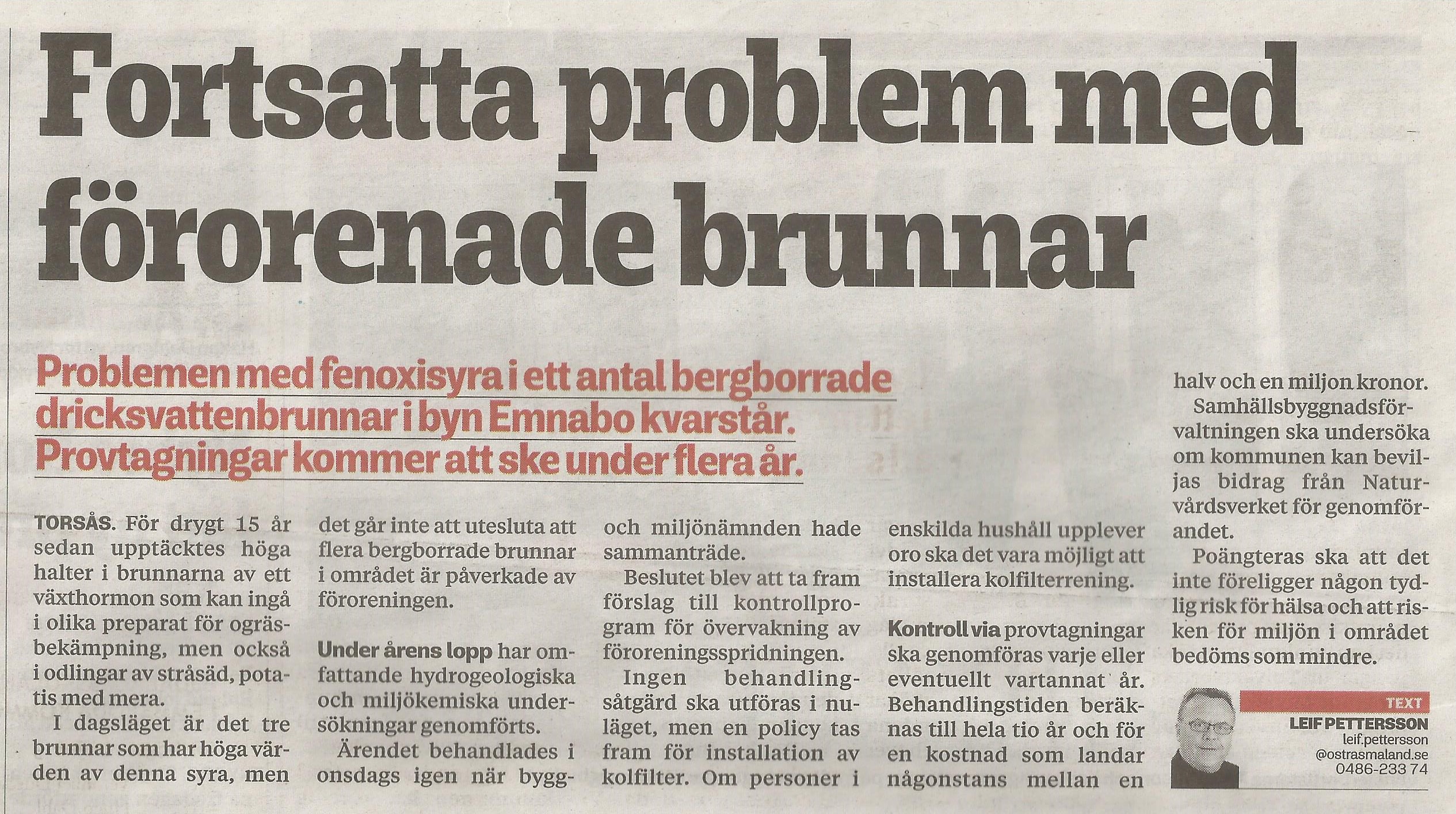 Fortsatta problem med förorenade brunnar

Problemen med fenoxisyra i ett antal bergborrade dricksvattenbrunnar i byn Emnabo kvarstår. Provtagningar kommer att ske under flera år.

TORSÅS. För drygt 15 år sedan upptäcktes höga halter i brunnarna av ett växthormon som kan ingå i olika preparat för ogräsbekämpning, men också i odlingar av stråsäd, potatis med mera.

I dagsläget är det tre brunnar som har höga värden av denna syra, men det går inte att utesluta att flera bergborrade brunnar i området är påverkade av föroreningen.

Under årens lopp har omfattande hydrogeologiska och miljökemiska undersökningar genomförts.

Ärendet behandlades i onsdags igen när bygg- och miljönämnden hade sammanträde.

Beslutet blev att ta fram förslag till kontrollprogram för övervakning av föroreningsspridningen.

Ingen behandlingsåtgärd ska utföras i nuläget, men en policy tas fram för installation av kolfilter. Om personer i enskilda hushåll upplever oro ska det vara möjligt att installera kolfilterrening.

Kontroll via provtagningar ska genomföras varje eller eventuellt vartannat år. Behandlingstiden beräknas till hela tio år och för en kostnad som landar någonstans mellan en halv och en miljon kronor.

Samhällsbyggnadsförvaltningen ska undersöka om kommunen kan beviljas bidrag från Naturvårdsverket för genomförandet.

Poängteras ska att det inte föreligger någon tydlig risk för hälsa och att risken för miljön i området bedöms som mindre.

TEXT
LEIF PETTERSSON
leif.pettersson
@ostrasmaland.se
0486-233 74